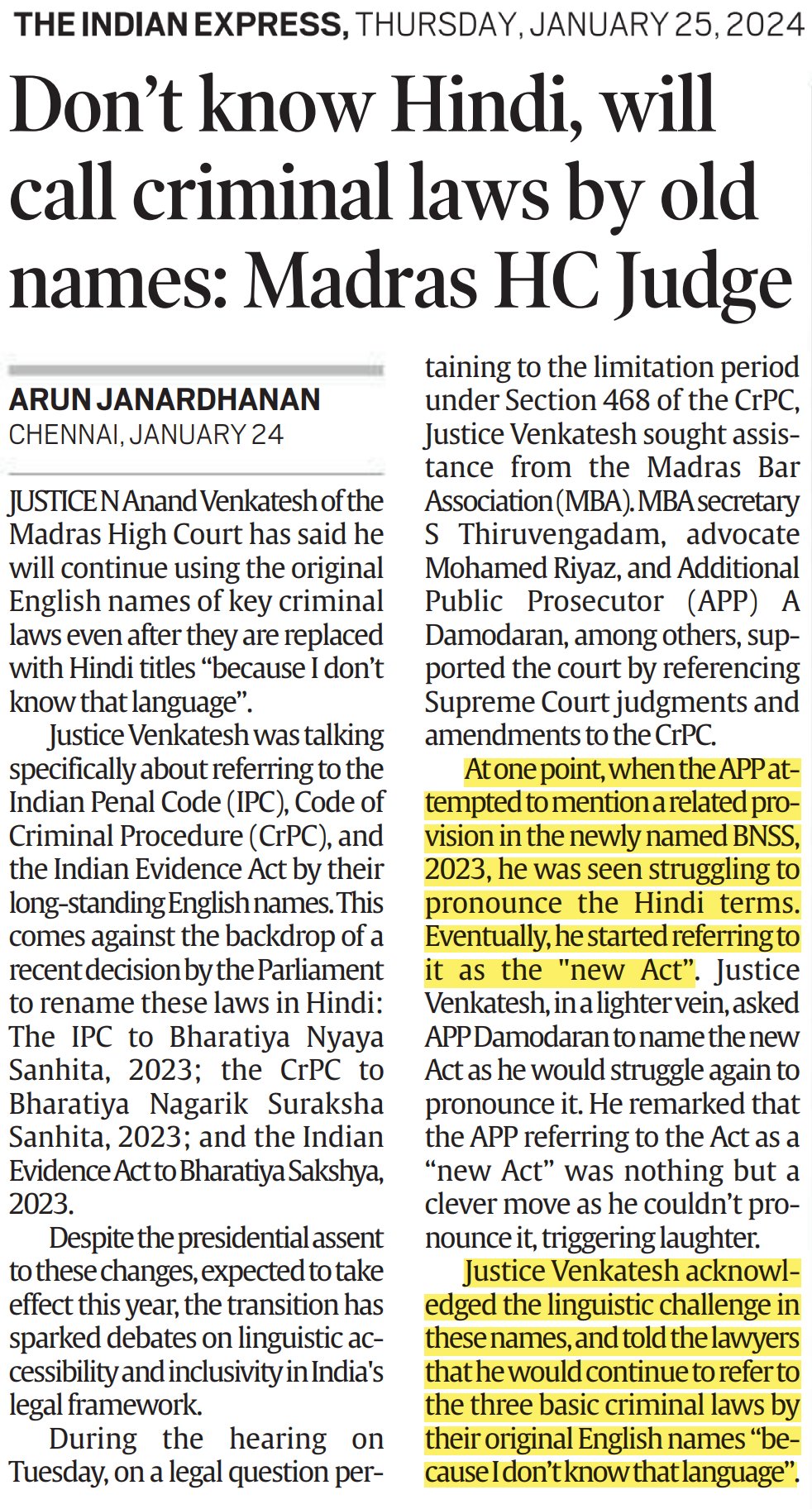 THE INDIAN EXPRESS, THURSDAY, JANUARY 25, 2024

Don't know Hindi, will call criminal laws by old names: Madras HC Judge

ARUN JANARDHANAN
CHENNAI, JANUARY 24

JUSTICE N Anand Venkatesh of the Madras High Court has said he will continue using the original English names of key criminal laws even after they are replaced with Hindi titles "because I don't know that language".

Justice Venkatesh was talking specifically about referring to the Indian Penal Code (IPC), Code of Criminal Procedure (CrPC), and the Indian Evidence Act by their long-standing English names. This comes against the backdrop of a recent decision by the Parliament to rename these laws in Hindi: The IPC to Bharatiya Nyaya Sanhita, 2023; the CrPC to Bharatiya Nagarik Suraksha Sanhita, 2023; and the Indian Evidence Act to Bharatiya Sakshya, 2023.

Despite the presidential assent to these changes, expected to take effect this year, the transition has sparked debates on linguistic accessibility and inclusivity in India's legal framework.

During the hearing on Tuesday, on a legal question pertaining to the limitation period under Section 468 of the CrPC, Justice Venkatesh sought assistance from the Madras Bar Association (MBA). MBA secretary S Thiruvengadam, advocate Mohamed Riyaz, and Additional Public Prosecutor (APP) A Damodaran, among others, supported the court by referencing Supreme Court judgments and amendments to the CrPC.

At one point, when the APP attempted to mention a related provision in the newly named BNSS, 2023, he was seen struggling to pronounce the Hindi terms. Eventually, he started referring to it as the "new Act". Justice Venkatesh, in a lighter vein, asked APP Damodaran to name the new Act as he would struggle again to pronounce it. He remarked that the APP referring to the Act as a "new Act" was nothing but a clever move as he couldn't pronounce it, triggering laughter.

Justice Venkatesh acknowledged the linguistic challenge in these names, and told the lawyers that he would continue to refer to the three basic criminal laws by their original English names "because I don't know that language".